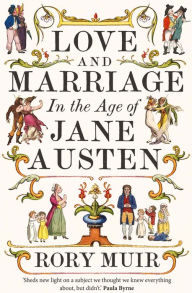 LOVE
AND
MARRIAGE
In the Age of
JANE
AUSTEN

RORY MUIR

'Sheds new light on a subject we thought we knew everything about, but didn't.' Paula Byrne